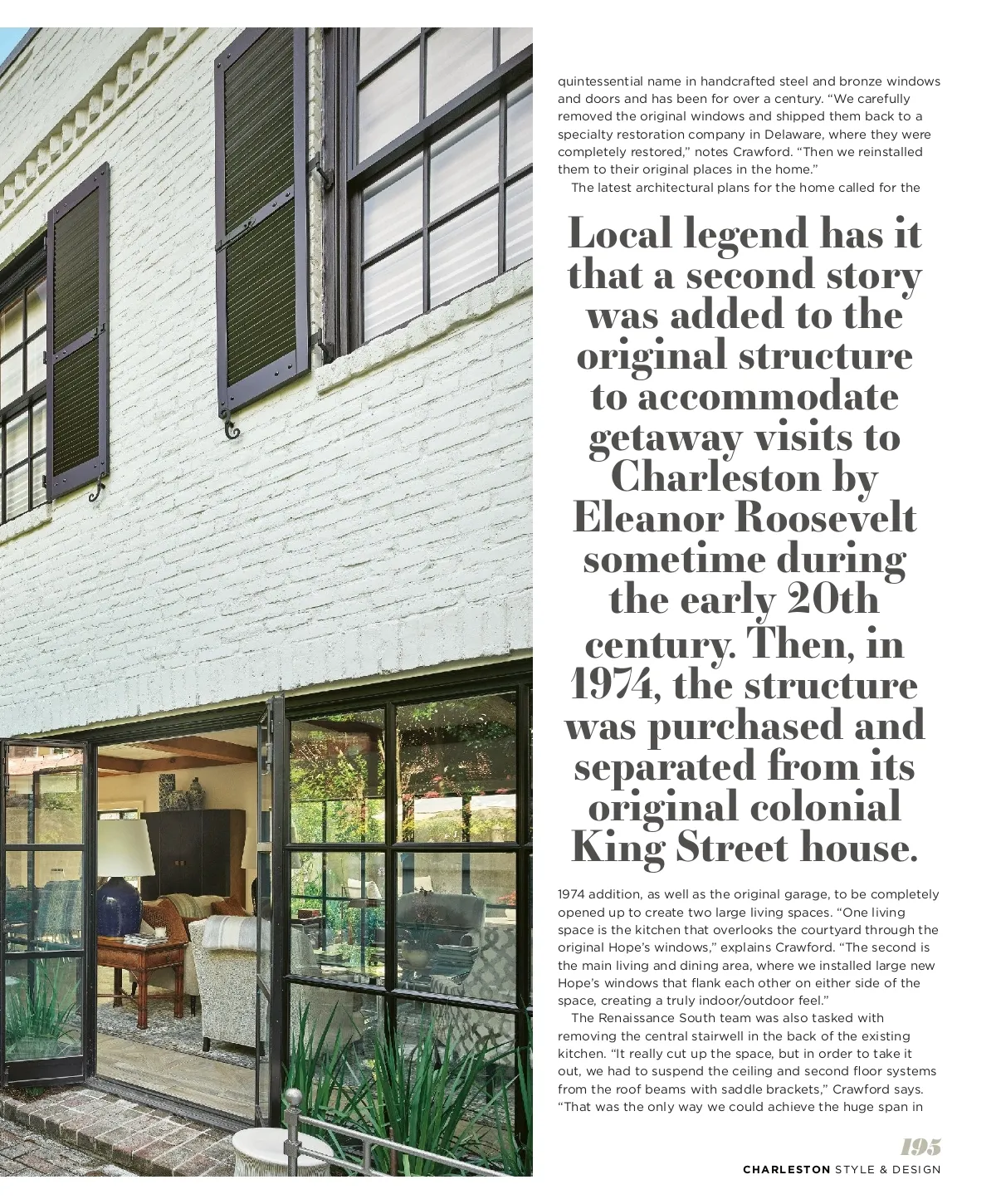 quintessential name in handcrafted steel and bronze windows and doors and has been for over a century. “We carefully removed the original windows and shipped them back to a specialty restoration company in Delaware, where they were completely restored,” notes Crawford. “Then we reinstalled them to their original places in the home.”

The latest architectural plans for the home called for the

Local legend has it that a second story was added to the original structure to accommodate getaway visits to Charleston by Eleanor Roosevelt sometime during the early 20th century. Then, in 1974, the structure was purchased and separated from its original colonial King Street house.

1974 addition, as well as the original garage, to be completely opened up to create two large living spaces. “One living space is the kitchen that overlooks the courtyard through the original Hope’s windows,” explains Crawford. “The second is the main living and dining area, where we installed large new Hope’s windows that flank each other on either side of the space, creating a truly indoor/outdoor feel.”

The Renaissance South team was also tasked with removing the central stairwell in the back of the existing kitchen. “It really cut up the space, but in order to take it out, we had to suspend the ceiling and second floor systems from the roof beams with saddle brackets,” Crawford says. “That was the only way we could achieve the huge span in

195
CHARLESTON STYLE & DESIGN